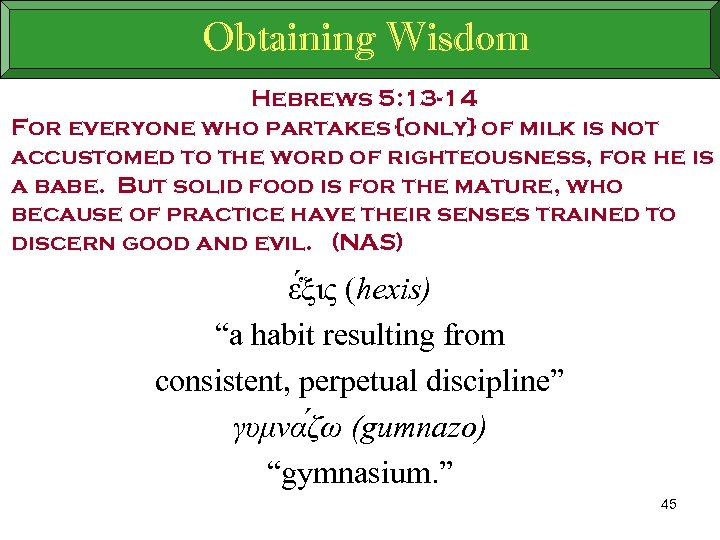 Obtaining Wisdom

Hebrews 5:13-14
For everyone who partakes {only} of milk is not accustomed to the word of righteousness, for he is a babe. But solid food is for the mature, who because of practice have their senses trained to discern good and evil. (NAS)

ἕξις (hexis)
“a habit resulting from consistent, perpetual discipline”
γυμνάζω (gumnazo)
“gymnasium.”

45